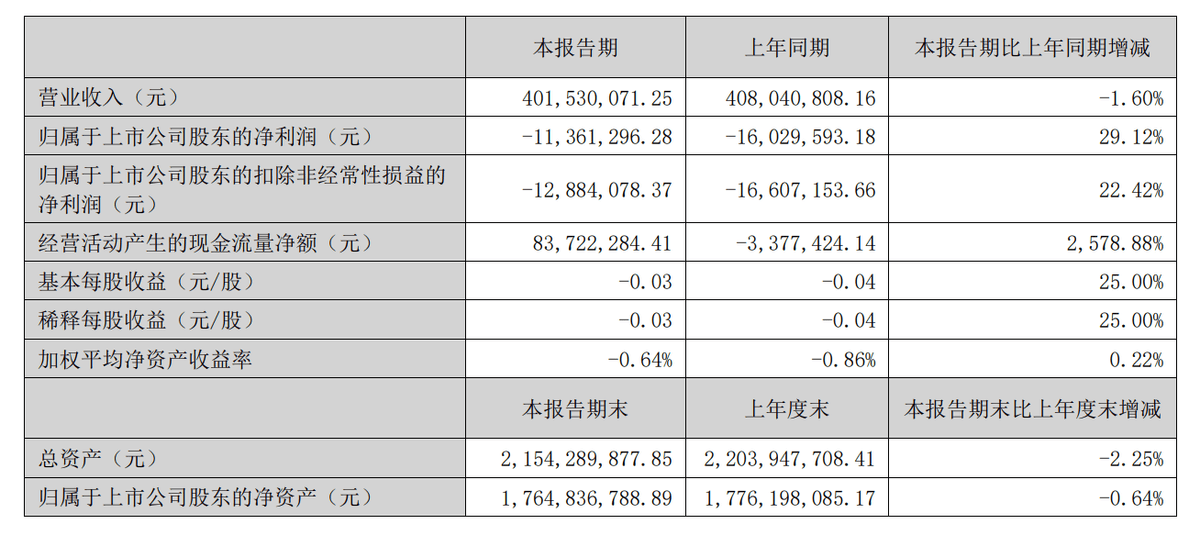 |  | 本报告期 | 上年同期 | 本报告期比上年同期增减 |
|---|---|---|---|
| 营业收入（元） | 401,530,071.25 | 408,040,808.16 | -1.60% |
| 归属于上市公司股东的净利润（元） | -11,361,296.28 | -16,029,593.18 | 29.12% |
| 归属于上市公司股东的扣除非经常性损益的净利润（元） | -12,884,078.37 | -16,607,153.66 | 22.42% |
| 经营活动产生的现金流量净额（元） | 83,722,284.41 | -3,377,424.14 | 2,578.88% |
| 基本每股收益（元/股） | -0.03 | -0.04 | 25.00% |
| 稀释每股收益（元/股） | -0.03 | -0.04 | 25.00% |
| 加权平均净资产收益率 | -0.64% | -0.86% | 0.22% |
|  | 本报告期末 | 上年度末 | 本报告期末比上年度末增减 |
| 总资产（元） | 2,154,289,877.85 | 2,203,947,708.41 | -2.25% |
| 归属于上市公司股东的净资产（元） | 1,764,836,788.89 | 1,776,198,085.17 | -0.64% |